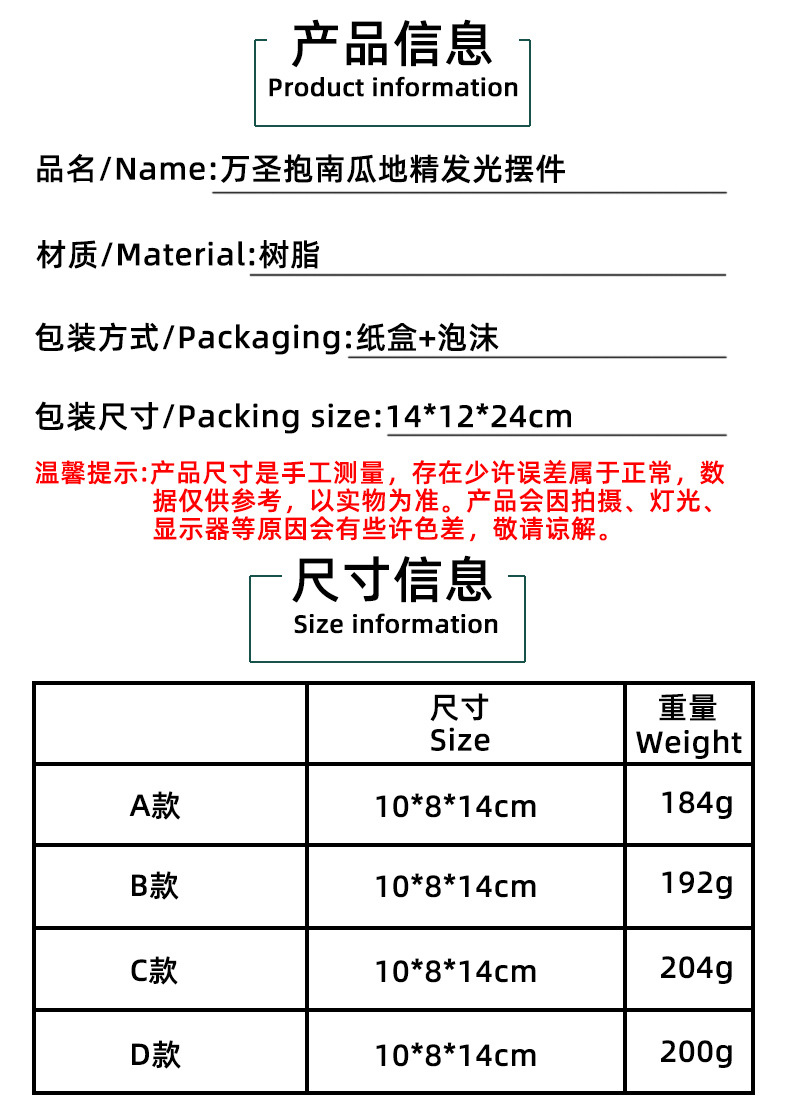 产品信息
Product information

品名/Name:万圣抱南瓜地精发光摆件

材质/Material:树脂

包装方式/Packaging:纸盒+泡沫

包装尺寸/Packing size:14*12*24cm

温馨提示:产品尺寸是手工测量，存在少许误差属于正常，数据仅供参考，以实物为准。产品会因拍摄、灯光、显示器等原因会有些许色差，敬请谅解。

尺寸信息
Size information

|  | 尺寸 Size | 重量 Weight |
|---|---|---|
| A款 | 10*8*14cm | 184g |
| B款 | 10*8*14cm | 192g |
| C款 | 10*8*14cm | 204g |
| D款 | 10*8*14cm | 200g |